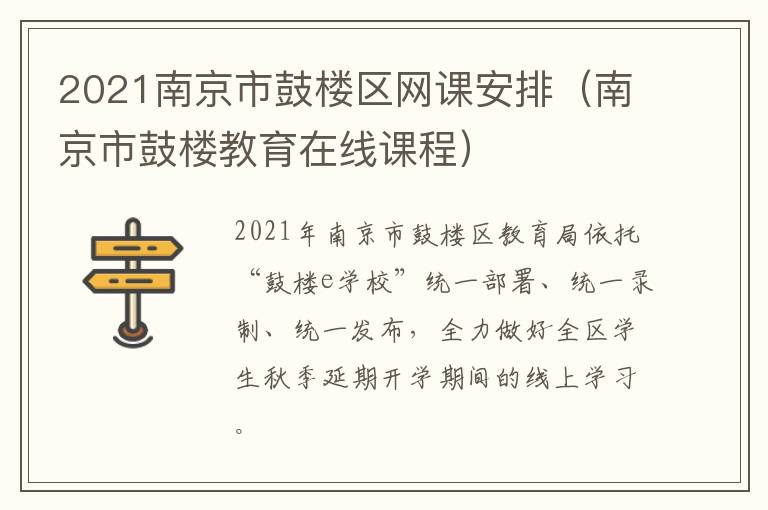 2021南京市鼓楼区网课安排（南京市鼓楼教育在线课程）

2021年南京市鼓楼区教育局依托“鼓楼e学校”统一部署、统一录制、统一发布，全力做好全区学生秋季延期开学期间的线上学习。